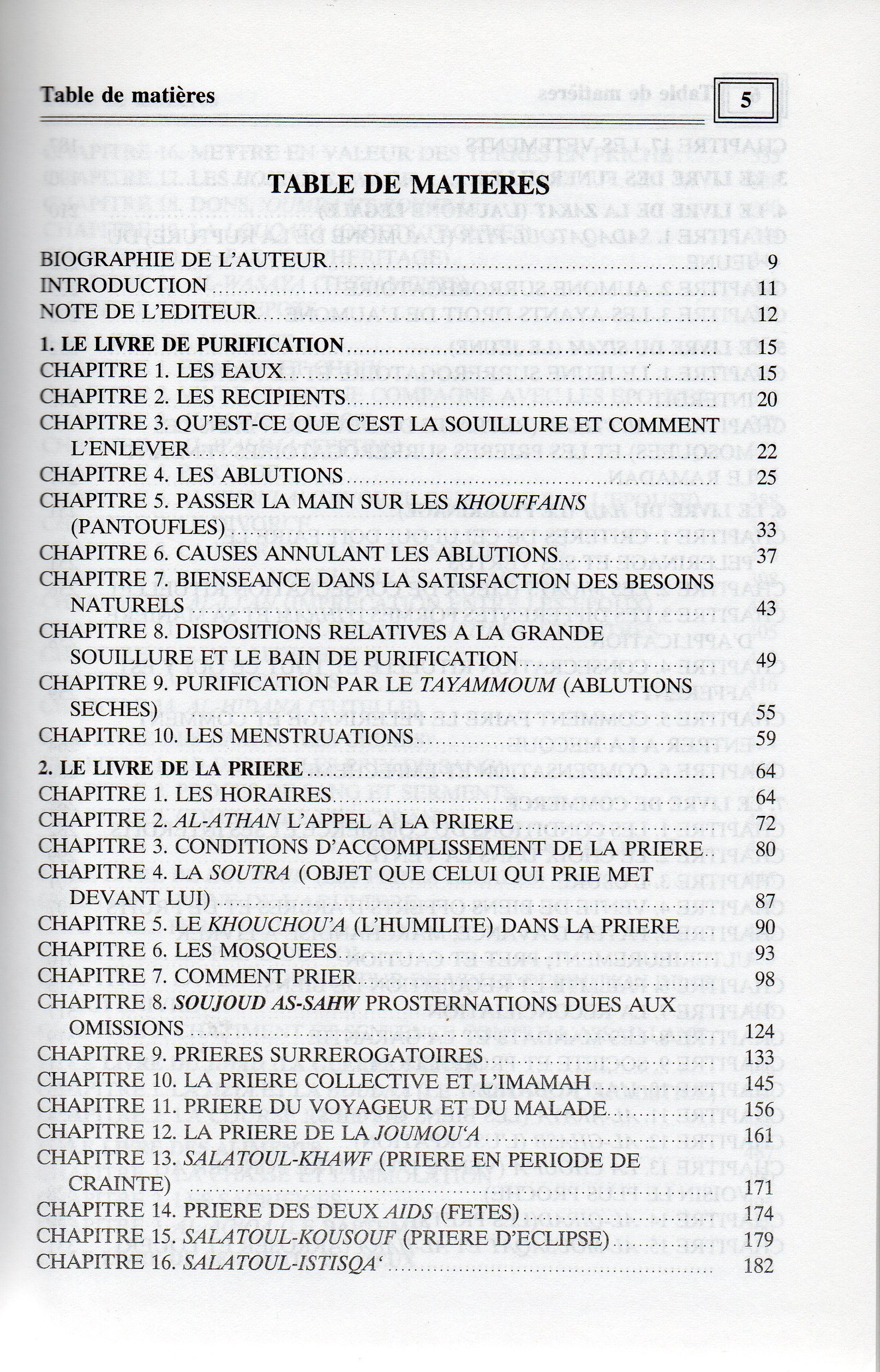 Table de matières

5

TABLE DE MATIERES

BIOGRAPHIE DE L'AUTEUR 9
INTRODUCTION 11
NOTE DE L'EDITEUR 12

1. LE LIVRE DE PURIFICATION 15
CHAPITRE 1. LES EAUX 15
CHAPITRE 2. LES RECIPIENTS 20
CHAPITRE 3. QU'EST-CE QUE C'EST LA SOUILLURE ET COMMENT L'ENLEVER 22
CHAPITRE 4. LES ABLUTIONS 25
CHAPITRE 5. PASSER LA MAIN SUR LES KHOUFFAINS (PANTOUFLES) 33
CHAPITRE 6. CAUSES ANNULANT LES ABLUTIONS 37
CHAPITRE 7. BIENSEANCE DANS LA SATISFACTION DES BESOINS NATURELS 43
CHAPITRE 8. DISPOSITIONS RELATIVES A LA GRANDE SOUILLURE ET LE BAIN DE PURIFICATION 49
CHAPITRE 9. PURIFICATION PAR LE TAYAMMOUM (ABLUTIONS SECHES) 55
CHAPITRE 10. LES MENSTRUATIONS 59

2. LE LIVRE DE LA PRIERE 64
CHAPITRE 1. LES HORAIRES 64
CHAPITRE 2. AL-ATHAN L'APPEL A LA PRIERE 72
CHAPITRE 3. CONDITIONS D'ACCOMPLISSEMENT DE LA PRIERE 80
CHAPITRE 4. LA SOUTRA (OBJET QUE CELUI QUI PRIE MET DEVANT LUI) 87
CHAPITRE 5. LE KHOUCHOU'A (L'HUMILITE) DANS LA PRIERE 90
CHAPITRE 6. LES MOSQUEES 93
CHAPITRE 7. COMMENT PRIER 98
CHAPITRE 8. SOUJOUD AS-SAHW PROSTERNATIONS DUES AUX OMISSIONS 124
CHAPITRE 9. PRIERES SURREROGATOIRES 133
CHAPITRE 10. LA PRIERE COLLECTIVE ET L'IMAMAH 145
CHAPITRE 11. PRIERE DU VOYAGEUR ET DU MALADE 156
CHAPITRE 12. LA PRIERE DE LA JOUMOU'A 161
CHAPITRE 13. SALATOUL-KHAWF (PRIERE EN PERIODE DE CRAINTE) 171
CHAPITRE 14. PRIERE DES DEUX AIDS (FETES) 174
CHAPITRE 15. SALATOUL-KOUSOUF (PRIERE D'ECLIPSE) 179
CHAPITRE 16. SALATOUL-ISTISQA' 182